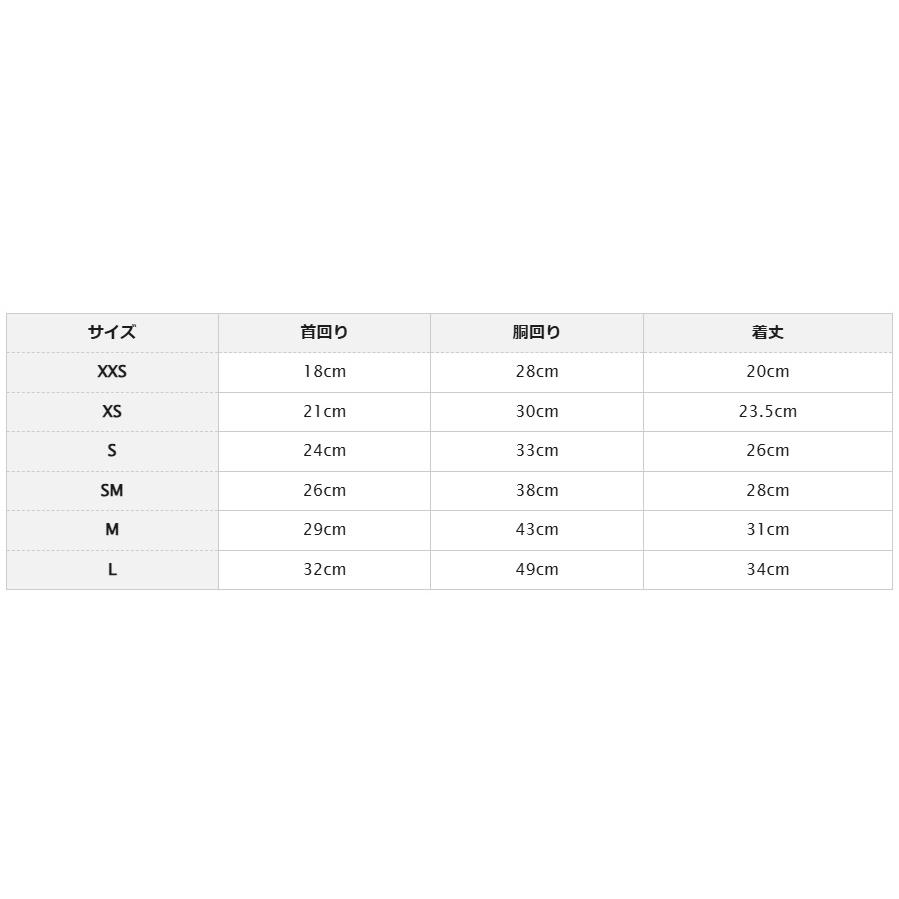 | サイズ | 首回り | 胴回り | 着丈 |
|---|---|---|---|
| XXS | 18cm | 28cm | 20cm |
| XS | 21cm | 30cm | 23.5cm |
| S | 24cm | 33cm | 26cm |
| SM | 26cm | 38cm | 28cm |
| M | 29cm | 43cm | 31cm |
| L | 32cm | 49cm | 34cm |